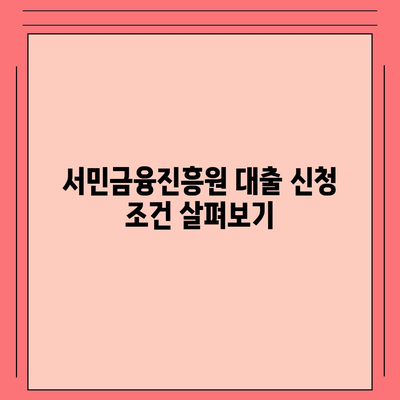 서민금융진흥원 대출 신청 조건 살펴보기